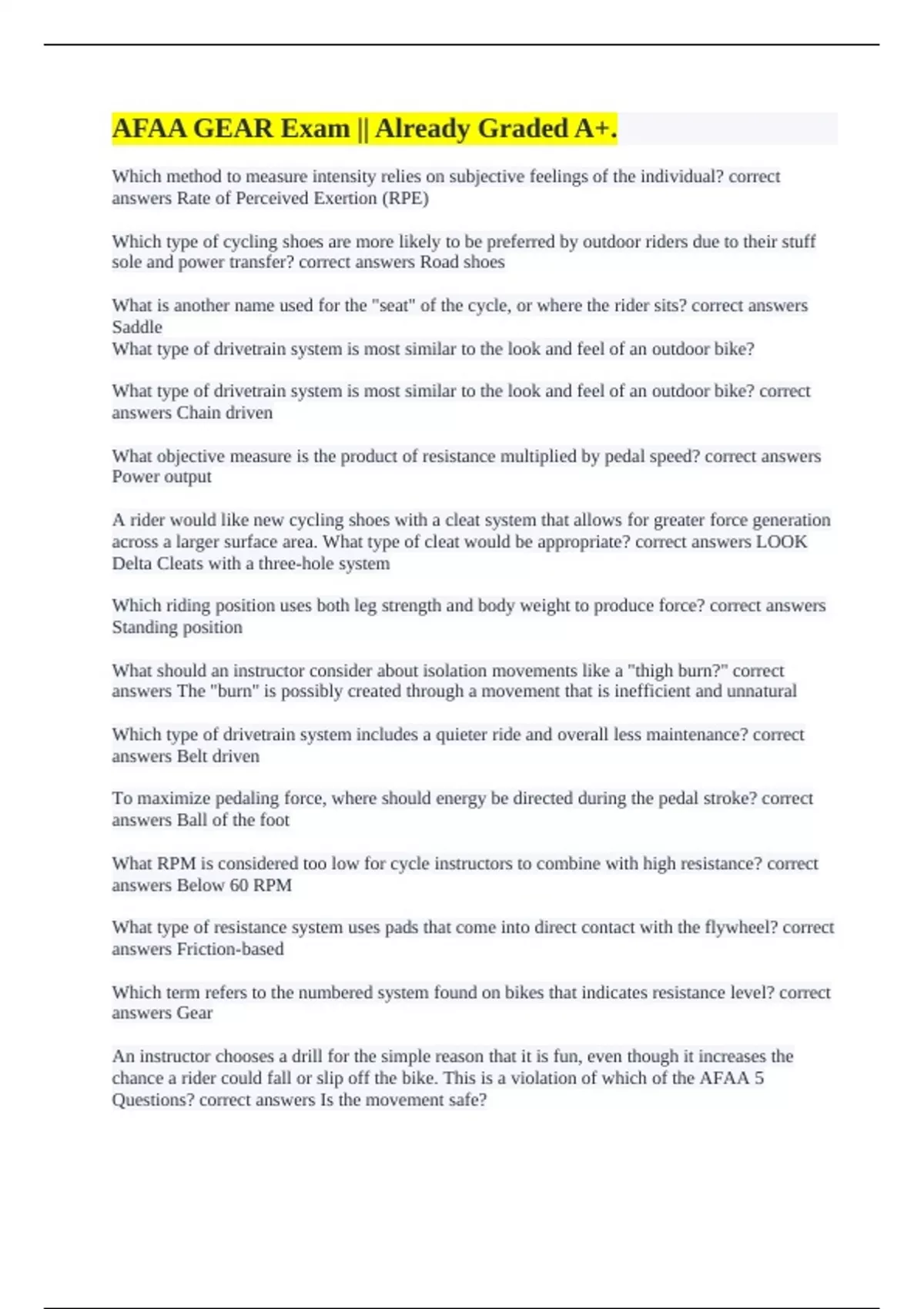 AFAA GEAR Exam || Already Graded A+.

Which method to measure intensity relies on subjective feelings of the individual? correct answers Rate of Perceived Exertion (RPE)

Which type of cycling shoes are more likely to be preferred by outdoor riders due to their stuff sole and power transfer? correct answers Road shoes

What is another name used for the "seat" of the cycle, or where the rider sits? correct answers Saddle
What type of drivetrain system is most similar to the look and feel of an outdoor bike?

What type of drivetrain system is most similar to the look and feel of an outdoor bike? correct answers Chain driven

What objective measure is the product of resistance multiplied by pedal speed? correct answers Power output

A rider would like new cycling shoes with a cleat system that allows for greater force generation across a larger surface area. What type of cleat would be appropriate? correct answers LOOK Delta Cleats with a three-hole system

Which riding position uses both leg strength and body weight to produce force? correct answers Standing position

What should an instructor consider about isolation movements like a "thigh burn?" correct answers The "burn" is possibly created through a movement that is inefficient and unnatural

Which type of drivetrain system includes a quieter ride and overall less maintenance? correct answers Belt driven

To maximize pedaling force, where should energy be directed during the pedal stroke? correct answers Ball of the foot

What RPM is considered too low for cycle instructors to combine with high resistance? correct answers Below 60 RPM

What type of resistance system uses pads that come into direct contact with the flywheel? correct answers Friction-based

Which term refers to the numbered system found on bikes that indicates resistance level? correct answers Gear

An instructor chooses a drill for the simple reason that it is fun, even though it increases the chance a rider could fall or slip off the bike. This is a violation of which of the AFAA 5 Questions? correct answers Is the movement safe?